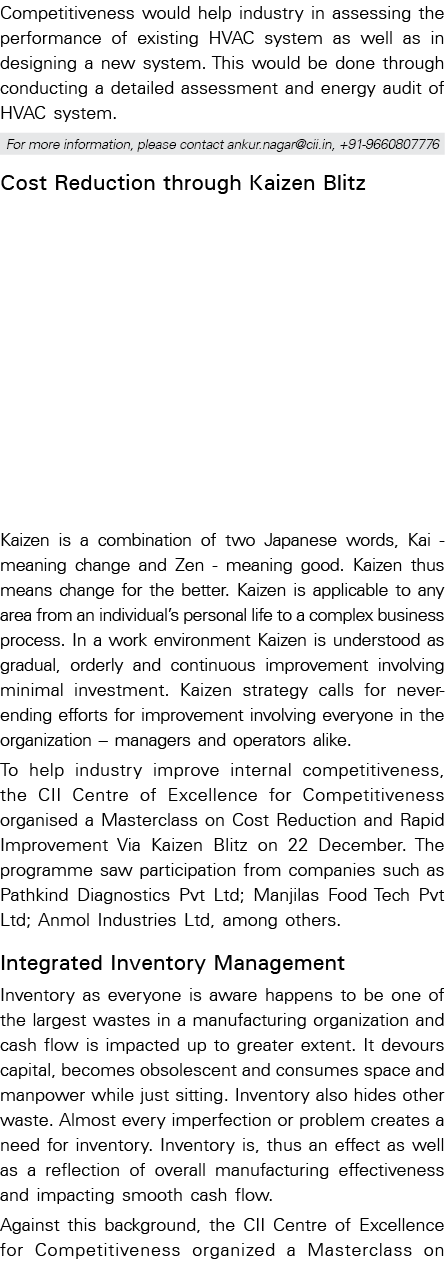 Competitiveness would help industry in assessing the performance of existing HVAC system as well as in designing a new system. This would be done through conducting a detailed assessment and energy audit of HVAC system.

For more information, please contact ankur.nagar@cii.in, +91-9660807776

Cost Reduction through Kaizen Blitz

Kaizen is a combination of two Japanese words, Kai - meaning change and Zen - meaning good. Kaizen thus means change for the better. Kaizen is applicable to any area from an individual's personal life to a complex business process. In a work environment Kaizen is understood as gradual, orderly and continuous improvement involving minimal investment. Kaizen strategy calls for never-ending efforts for improvement involving everyone in the organization – managers and operators alike.

To help industry improve internal competitiveness, the CII Centre of Excellence for Competitiveness organised a Masterclass on Cost Reduction and Rapid Improvement Via Kaizen Blitz on 22 December. The programme saw participation from companies such as Pathkind Diagnostics Pvt Ltd; Manjilas Food Tech Pvt Ltd; Anmol Industries Ltd, among others.

Integrated Inventory Management

Inventory as everyone is aware happens to be one of the largest wastes in a manufacturing organization and cash flow is impacted up to greater extent. It devours capital, becomes obsolescent and consumes space and manpower while just sitting. Inventory also hides other waste. Almost every imperfection or problem creates a need for inventory. Inventory is, thus an effect as well as a reflection of overall manufacturing effectiveness and impacting smooth cash flow.

Against this background, the CII Centre of Excellence for Competitiveness organized a Masterclass on